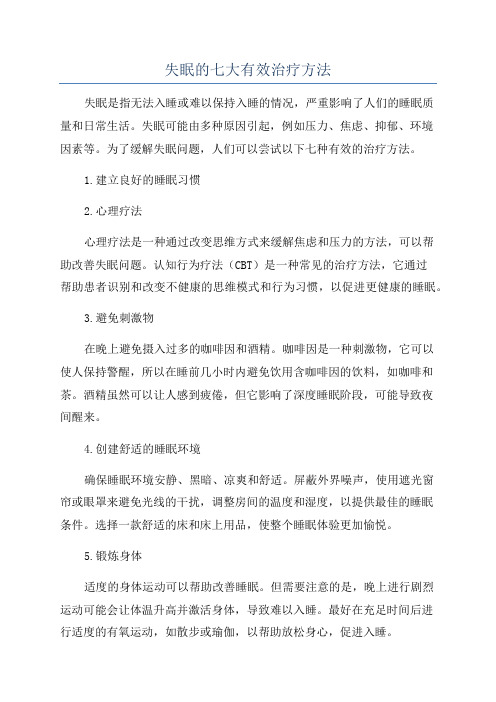 失眠的七大有效治疗方法

失眠是指无法入睡或难以保持入睡的情况，严重影响了人们的睡眠质量和日常生活。失眠可能由多种原因引起，例如压力、焦虑、抑郁、环境因素等。为了缓解失眠问题，人们可以尝试以下七种有效的治疗方法。

1.建立良好的睡眠习惯

2.心理疗法

心理疗法是一种通过改变思维方式来缓解焦虑和压力的方法，可以帮助改善失眠问题。认知行为疗法（CBT）是一种常见的治疗方法，它通过帮助患者识别和改变不健康的思维模式和行为习惯，以促进更健康的睡眠。

3.避免刺激物

在晚上避免摄入过多的咖啡因和酒精。咖啡因是一种刺激物，它可以使人保持警醒，所以在睡前几小时内避免饮用含咖啡因的饮料，如咖啡和茶。酒精虽然可以让人感到疲倦，但它影响了深度睡眠阶段，可能导致夜间醒来。

4.创建舒适的睡眠环境

确保睡眠环境安静、黑暗、凉爽和舒适。屏蔽外界噪声，使用遮光窗帘或眼罩来避免光线的干扰，调整房间的温度和湿度，以提供最佳的睡眠条件。选择一款舒适的床和床上用品，使整个睡眠体验更加愉悦。

5.锻炼身体

适度的身体运动可以帮助改善睡眠。但需要注意的是，晚上进行剧烈运动可能会让体温升高并激活身体，导致难以入睡。最好在充足时间后进行适度的有氧运动，如散步或瑜伽，以帮助放松身心，促进入睡。